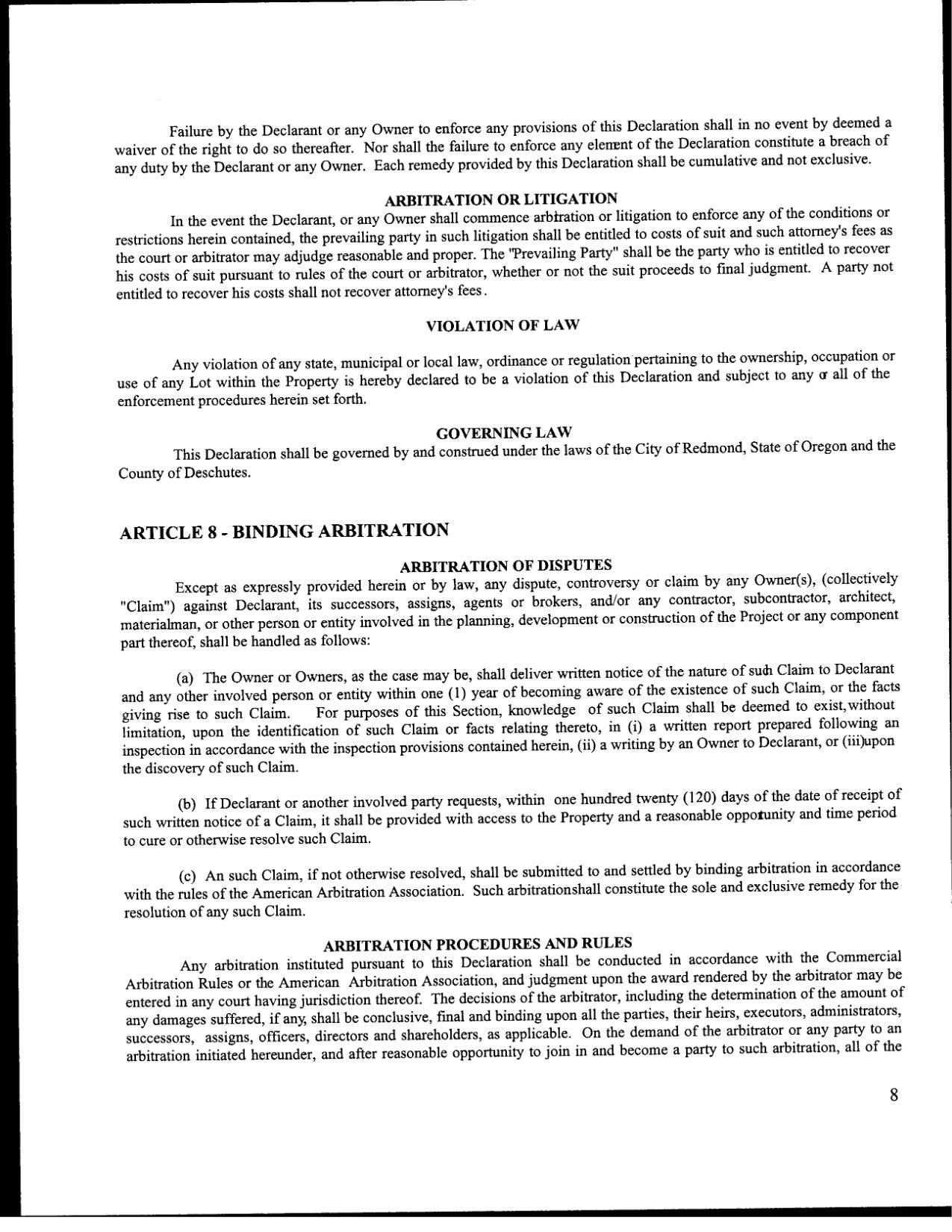 Failure by the Declarant or any Owner to enforce any provisions of this Declaration shall in no event by deemed a waiver of the right to do so thereafter. Nor shall the failure to enforce any element of the Declaration constitute a breach of any duty by the Declarant or any Owner. Each remedy provided by this Declaration shall be cumulative and not exclusive.

ARBITRATION OR LITIGATION

In the event the Declarant, or any Owner shall commence arbitration or litigation to enforce any of the conditions or restrictions herein contained, the prevailing party in such litigation shall be entitled to costs of suit and such attorney's fees as the court or arbitrator may adjudge reasonable and proper. The "Prevailing Party" shall be the party who is entitled to recover his costs of suit pursuant to rules of the court or arbitrator, whether or not the suit proceeds to final judgment. A party not entitled to recover his costs shall not recover attorney's fees.

VIOLATION OF LAW

Any violation of any state, municipal or local law, ordinance or regulation pertaining to the ownership, occupation or use of any Lot within the Property is hereby declared to be a violation of this Declaration and subject to any or all of the enforcement procedures herein set forth.

GOVERNING LAW

This Declaration shall be governed by and construed under the laws of the City of Redmond, State of Oregon and the County of Deschutes.

ARTICLE 8 - BINDING ARBITRATION

ARBITRATION OF DISPUTES

Except as expressly provided herein or by law, any dispute, controversy or claim by any Owner(s), (collectively "Claim") against Declarant, its successors, assigns, agents or brokers, and/or any contractor, subcontractor, architect, materialman, or other person or entity involved in the planning, development or construction of the Project or any component part thereof, shall be handled as follows:

(a) The Owner or Owners, as the case may be, shall deliver written notice of the nature of such Claim to Declarant and any other involved person or entity within one (1) year of becoming aware of the existence of such Claim, or the facts giving rise to such Claim. For purposes of this Section, knowledge of such Claim shall be deemed to exist, without limitation, upon the identification of such Claim or facts relating thereto, in (i) a written report prepared following an inspection in accordance with the inspection provisions contained herein, (ii) a writing by an Owner to Declarant, or (iii)upon the discovery of such Claim.

(b) If Declarant or another involved party requests, within one hundred twenty (120) days of the date of receipt of such written notice of a Claim, it shall be provided with access to the Property and a reasonable opportunity and time period to cure or otherwise resolve such Claim.

(c) An such Claim, if not otherwise resolved, shall be submitted to and settled by binding arbitration in accordance with the rules of the American Arbitration Association. Such arbitrationshall constitute the sole and exclusive remedy for the resolution of any such Claim.

ARBITRATION PROCEDURES AND RULES

Any arbitration instituted pursuant to this Declaration shall be conducted in accordance with the Commercial Arbitration Rules or the American Arbitration Association, and judgment upon the award rendered by the arbitrator may be entered in any court having jurisdiction thereof. The decisions of the arbitrator, including the determination of the amount of any damages suffered, if any, shall be conclusive, final and binding upon all the parties, their heirs, executors, administrators, successors, assigns, officers, directors and shareholders, as applicable. On the demand of the arbitrator or any party to an arbitration initiated hereunder, and after reasonable opportunity to join in and become a party to such arbitration, all of the

8